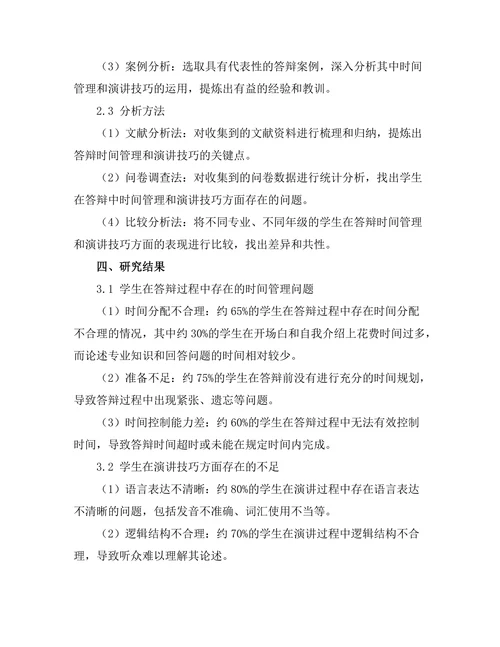 （3）案例分析：选取具有代表性的答辩案例，深入分析其中时间管理和演讲技巧的运用，提炼出有益的经验和教训。

2.3 分析方法

（1）文献分析法：对收集到的文献资料进行梳理和归纳，提炼出答辩时间管理和演讲技巧的关键点。

（2）问卷调查法：对收集到的问卷数据进行统计分析，找出学生在答辩中时间管理和演讲技巧方面存在的问题。

（4）比较分析法：将不同专业、不同年级的学生在答辩时间管理和演讲技巧方面的表现进行比较，找出差异和共性。

四、研究结果

3.1 学生在答辩过程中存在的时间管理问题

（1）时间分配不合理：约 65%的学生在答辩过程中存在时间分配不合理的情况，其中约 30%的学生在开场白和自我介绍上花费时间过多，而论述专业知识和回答问题的时间相对较少。

（2）准备不足：约 75%的学生在答辩前没有进行充分的时间规划，导致答辩过程中出现紧张、遗忘等问题。

（3）时间控制能力差：约 60%的学生在答辩过程中无法有效控制时间，导致答辩时间超时或未能在规定时间内完成。

3.2 学生在演讲技巧方面存在的不足

（1）语言表达不清晰：约 80%的学生在演讲过程中存在语言表达不清晰的问题，包括发音不准确、词汇使用不当等。

（2）逻辑结构不合理：约 70%的学生在演讲过程中逻辑结构不合理，导致听众难以理解其论述。